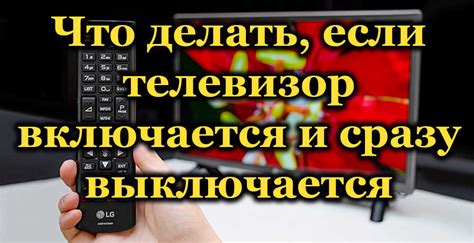 Что делать, если телевизор включается и сразу выключается

1 2 3
4 5 6
7 8 9
LIST 0
FAV
INFO
P
PAGE
EXIT

LG